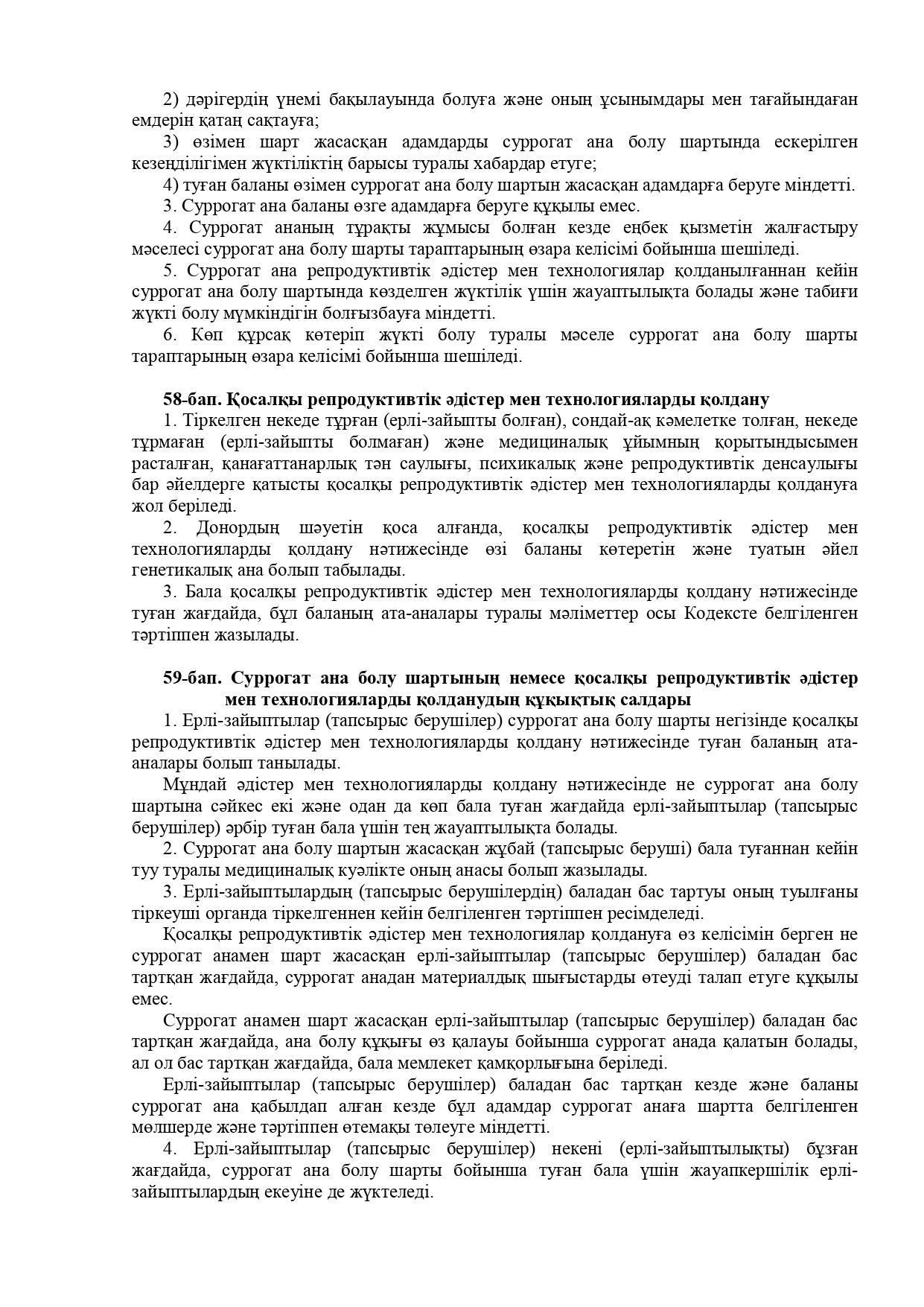 2) дәрігердің үнемі бақылауында болуға және оның ұсынымдары мен тағайындаған емдерін қатаң сақтауға;

3) өзімен шарт жасасқан адамдарды суррогат ана болу шартында ескерілген кезеңділігімен жүктіліктің барысы туралы хабардар етуге;

4) туған баланы өзімен суррогат ана болу шартын жасасқан адамдарға беруге міндетті.

3. Суррогат ана баланы өзге адамдарға беруге құқылы емес.

4. Суррогат ананың тұрақты жұмысы болған кезде еңбек қызметін жалғастыру мәселесі суррогат ана болу шарты тараптарының өзара келісімі бойынша шешіледі.

5. Суррогат ана репродуктивтік әдістер мен технологиялар қолданылғаннан кейін суррогат ана болу шартында көзделген жүктілік үшін жауаптылықта болады және табиғи жүкті болу мүмкіндігін болғызбауға міндетті.

6. Көп құрсақ көтеріп жүкті болу туралы мәселе суррогат ана болу шарты тараптарының өзара келісімі бойынша шешіледі.

58-бап. Қосалқы репродуктивтік әдістер мен технологияларды қолдану

1. Тіркелген некеде тұрған (ерлі-зайыпты болған), сондай-ақ кәмелетке толған, некеде тұрмаған (ерлі-зайыпты болмаған) және медициналық ұйымның қорытындысымен расталған, қанағаттанарлық тән саулығы, психикалық және репродуктивтік денсаулығы бар әйелдерге қатысты қосалқы репродуктивтік әдістер мен технологияларды қолдануға жол беріледі.

2. Донордың шәуетін қоса алғанда, қосалқы репродуктивтік әдістер мен технологияларды қолдану нәтижесінде өзі баланы көтеретін және туатын әйел генетикалық ана болып табылады.

3. Бала қосалқы репродуктивтік әдістер мен технологияларды қолдану нәтижесінде туған жағдайда, бұл баланың ата-аналары туралы мәліметтер осы Кодексте белгіленген тәртіппен жазылады.

59-бап. Суррогат ана болу шартының немесе қосалқы репродуктивтік әдістер мен технологияларды қолданудың құқықтық салдары

1. Ерлі-зайыптылар (тапсырыс берушілер) суррогат ана болу шарты негізінде қосалқы репродуктивтік әдістер мен технологияларды қолдану нәтижесінде туған баланың ата-аналары болып танылады.

Мұндай әдістер мен технологияларды қолдану нәтижесінде не суррогат ана болу шартына сәйкес екі және одан да көп бала туған жағдайда ерлі-зайыптылар (тапсырыс берушілер) әрбір туған бала үшін тең жауаптылықта болады.

2. Суррогат ана болу шартын жасасқан жұбай (тапсырыс беруші) бала туғаннан кейін туу туралы медициналық куәлікте оның анасы болып жазылады.

3. Ерлі-зайыптылардың (тапсырыс берушілердің) баладан бас тартуы оның туылғаны тіркеуші органда тіркелгеннен кейін белгіленген тәртіппен ресімделеді.

Қосалқы репродуктивтік әдістер мен технологиялар қолдануға өз келісімін берген не суррогат анамен шарт жасасқан ерлі-зайыптылар (тапсырыс берушілер) баладан бас тартқан жағдайда, суррогат анадан материалдық шығыстарды өтеуді талап етуге құқылы емес.

Суррогат анамен шарт жасасқан ерлі-зайыптылар (тапсырыс берушілер) баладан бас тартқан жағдайда, ана болу құқығы өз қалауы бойынша суррогат анада қалатын болады, ал ол бас тартқан жағдайда, бала мемлекет қамқорлығына беріледі.

Ерлі-зайыптылар (тапсырыс берушілер) баладан бас тартқан кезде және баланы суррогат ана қабылдап алған кезде бұл адамдар суррогат анаға шартта белгіленген мөлшерде және тәртіппен өтемақы төлеуге міндетті.

4. Ерлі-зайыптылар (тапсырыс берушілер) некені (ерлі-зайыптылықты) бұзған жағдайда, суррогат ана болу шарты бойынша туған бала үшін жауапкершілік ерлі-зайыптылардың екеуіне де жүктеледі.